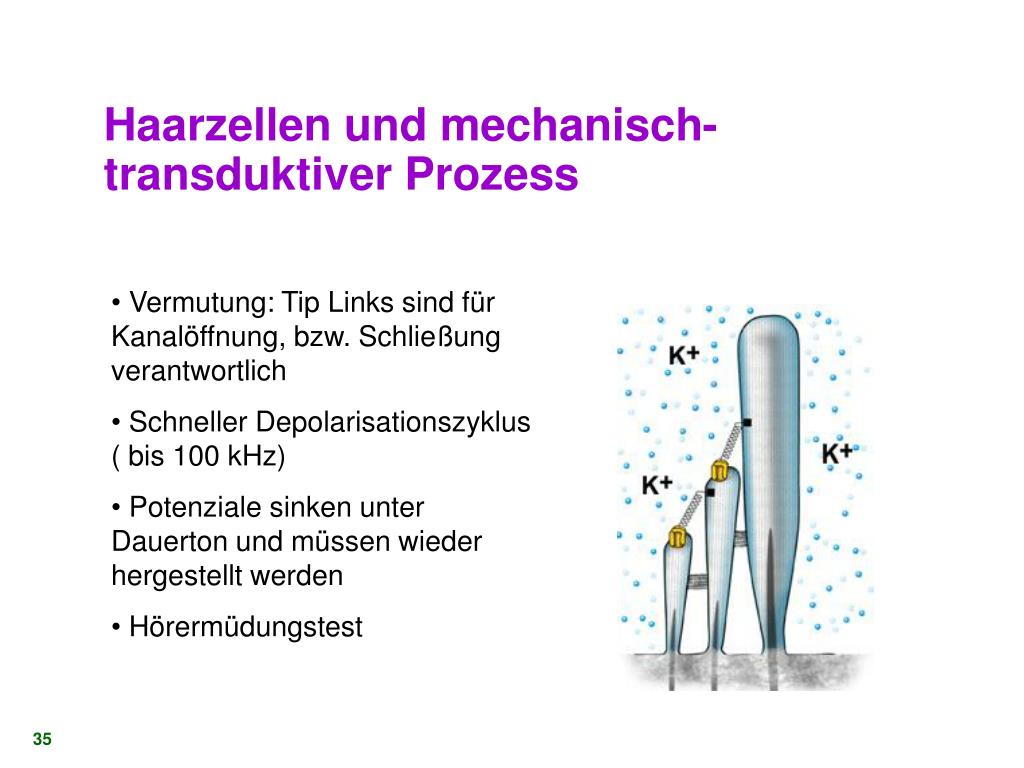 Haarzellen und mechanisch-transduktiver Prozess

• Vermutung: Tip Links sind für Kanalöffnung, bzw. Schließung verantwortlich

• Schneller Depolarisationszyklus ( bis 100 kHz)

• Potenziale sinken unter Dauerton und müssen wieder hergestellt werden

• Hörermüdungstest

K+

K+

K+

35